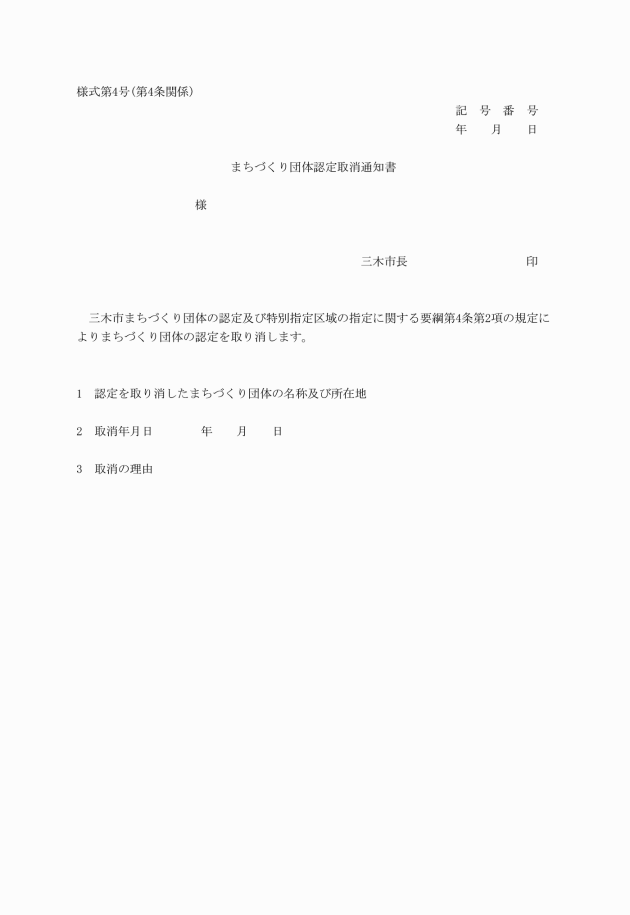 様式第4号(第4条関係)

記　号　番　号
年　　月　　日

まちづくり団体認定取消通知書

様

三木市長　　　　　　　　　　印

三木市まちづくり団体の認定及び特別指定区域の指定に関する要綱第4条第2項の規定によりまちづくり団体の認定を取り消します。

1　認定を取り消したまちづくり団体の名称及び所在地

2　取消年月日　　　　年　　月　　日

3　取消の理由